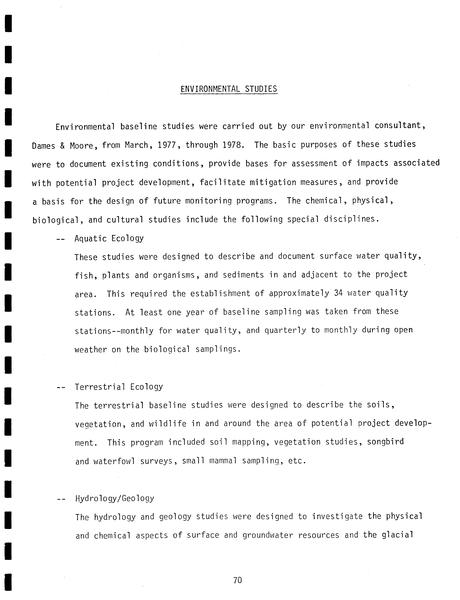 ENVIRONMENTAL STUDIES

Environmental baseline studies were carried out by our environmental consultant, Dames & Moore, from March, 1977, through 1978. The basic purposes of these studies were to document existing conditions, provide bases for assessment of impacts associated with potential project development, facilitate mitigation measures, and provide a basis for the design of future monitoring programs. The chemical, physical, biological, and cultural studies include the following special disciplines.

-- Aquatic Ecology

These studies were designed to describe and document surface water quality, fish, plants and organisms, and sediments in and adjacent to the project area. This required the establishment of approximately 34 water quality stations. At least one year of baseline sampling was taken from these stations--monthly for water quality, and quarterly to monthly during open weather on the biological samplings.

-- Terrestrial Ecology

The terrestrial baseline studies were designed to describe the soils, vegetation, and wildlife in and around the area of potential project development. This program included soil mapping, vegetation studies, songbird and waterfowl surveys, small mammal sampling, etc.

-- Hydrology/Geology

The hydrology and geology studies were designed to investigate the physical and chemical aspects of surface and groundwater resources and the glacial

70